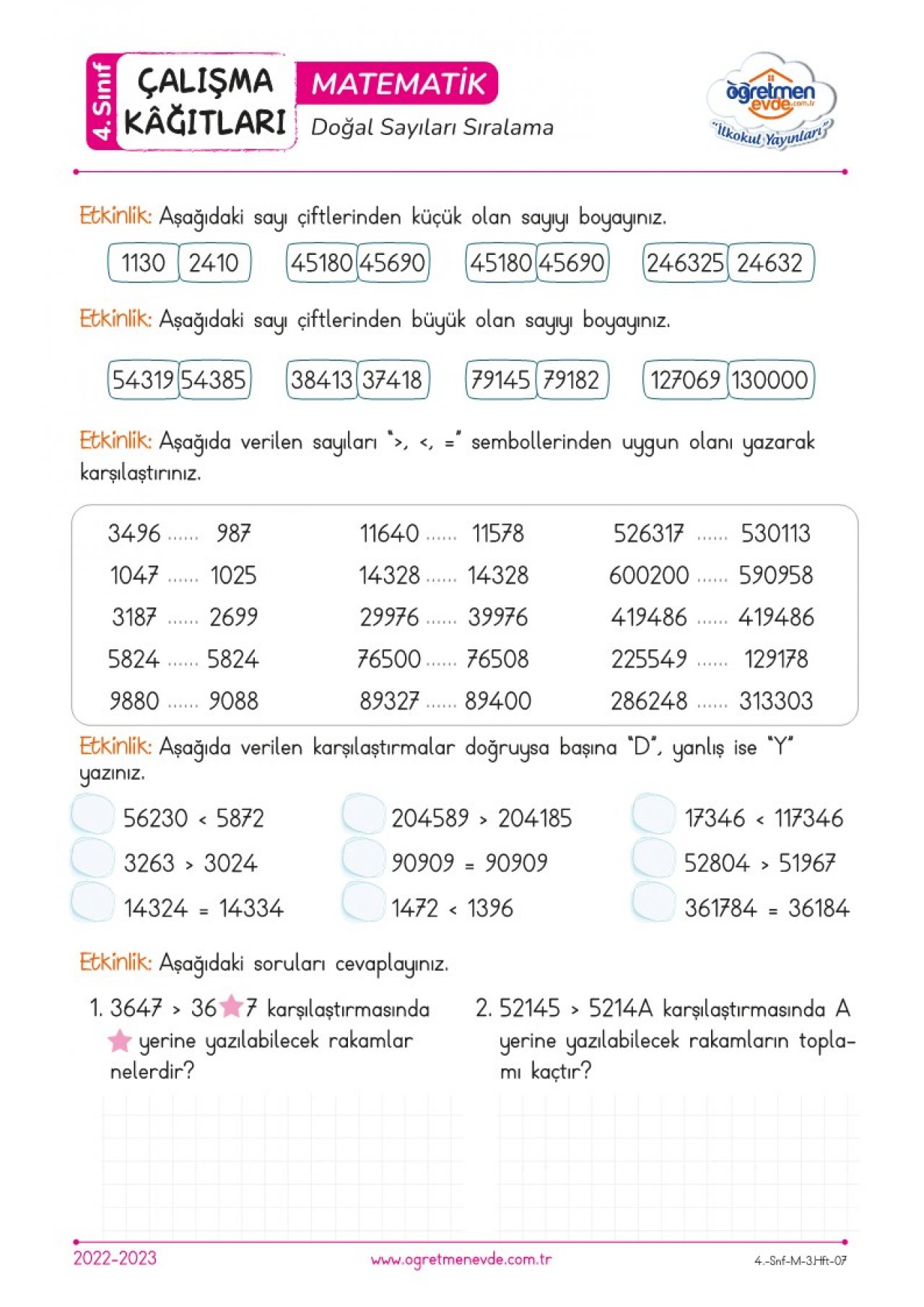 4. Sınıf ÇALIŞMA KÂĞITLARI

MATEMATİK

Doğal Sayıları Sıralama

öğretmen evde .com.tr "İlkokul Yayınları"

Etkinlik: Aşağıdaki sayı çiftlerinden küçük olan sayıyı boyayınız.

1130 2410 45180 45690 45180 45690 246325 24632

Etkinlik: Aşağıdaki sayı çiftlerinden büyük olan sayıyı boyayınız.

54319 54385 38413 37418 79145 79182 127069 130000

Etkinlik: Aşağıda verilen sayıları ">, <, =" sembollerinden uygun olanı yazarak karşılaştırınız.

3496 ...... 987
1047 ...... 1025
3187 ...... 2699
5824 ...... 5824
9880 ...... 9088

11640 ...... 11578
14328 ...... 14328
29976 ...... 39976
76500 ...... 76508
89327 ...... 89400

526317 ...... 530113
600200 ...... 590958
419486 ...... 419486
225549 ...... 129178
286248 ...... 313303

Etkinlik: Aşağıda verilen karşılaştırmalar doğruysa başına "D", yanlış ise "Y" yazınız.

56230 < 5872
3263 > 3024
14324 = 14334

204589 > 204185
90909 = 90909
1472 < 1396

17346 < 117346
52804 > 51967
361784 = 36184

Etkinlik: Aşağıdaki soruları cevaplayınız.

1. 3647 > 36★7 karşılaştırmasında ★ yerine yazılabilecek rakamlar nelerdir?

2. 52145 > 5214A karşılaştırmasında A yerine yazılabilecek rakamların toplamı kaçtır?

2022-2023 www.ogretmenevde.com.tr 4.-Snf-M-3.Hft-07